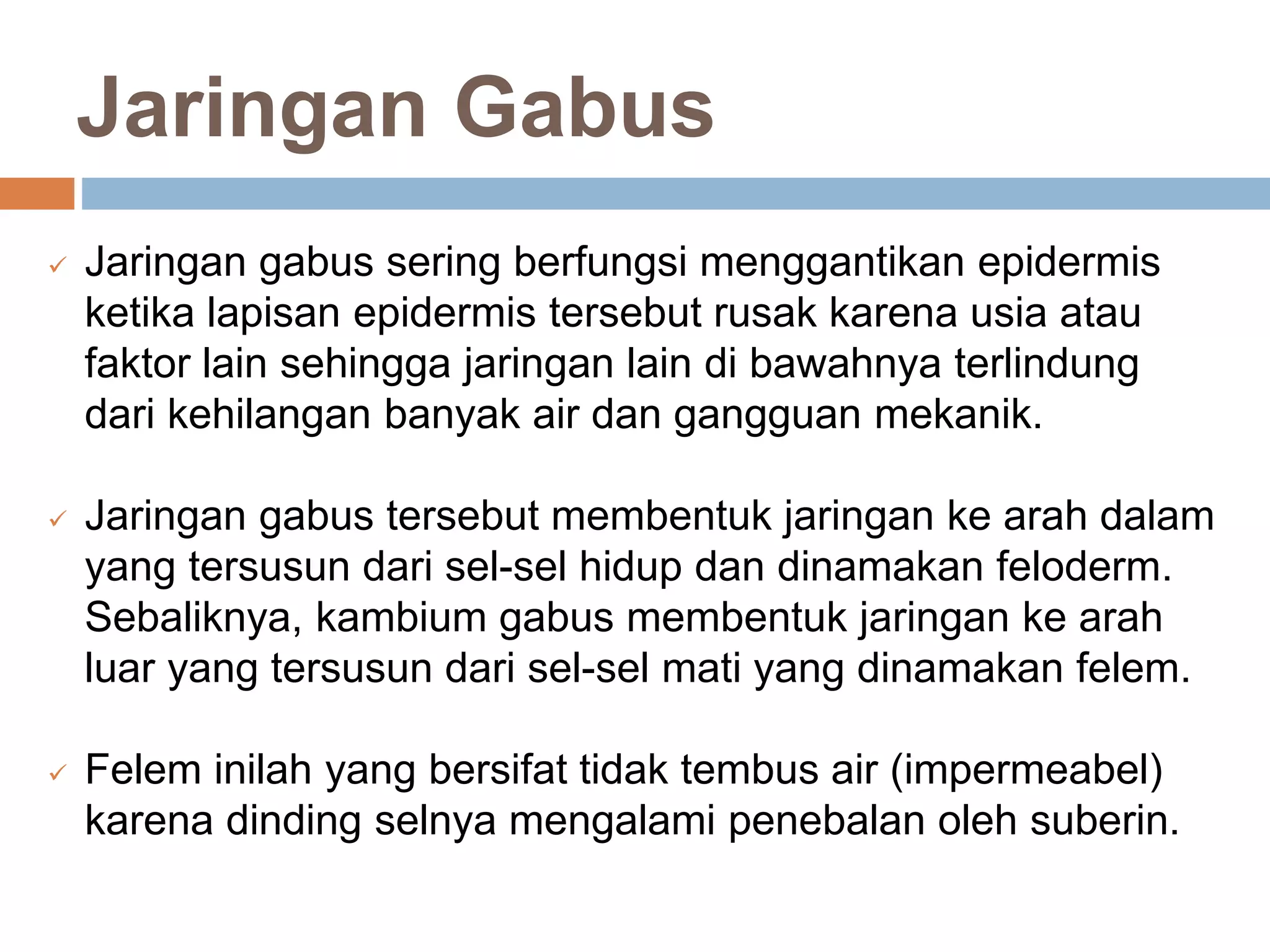 Jaringan Gabus

✓ Jaringan gabus sering berfungsi menggantikan epidermis ketika lapisan epidermis tersebut rusak karena usia atau faktor lain sehingga jaringan lain di bawahnya terlindung dari kehilangan banyak air dan gangguan mekanik.

✓ Jaringan gabus tersebut membentuk jaringan ke arah dalam yang tersusun dari sel-sel hidup dan dinamakan feloderm. Sebaliknya, kambium gabus membentuk jaringan ke arah luar yang tersusun dari sel-sel mati yang dinamakan felem.

✓ Felem inilah yang bersifat tidak tembus air (impermeabel) karena dinding selnya mengalami penebalan oleh suberin.